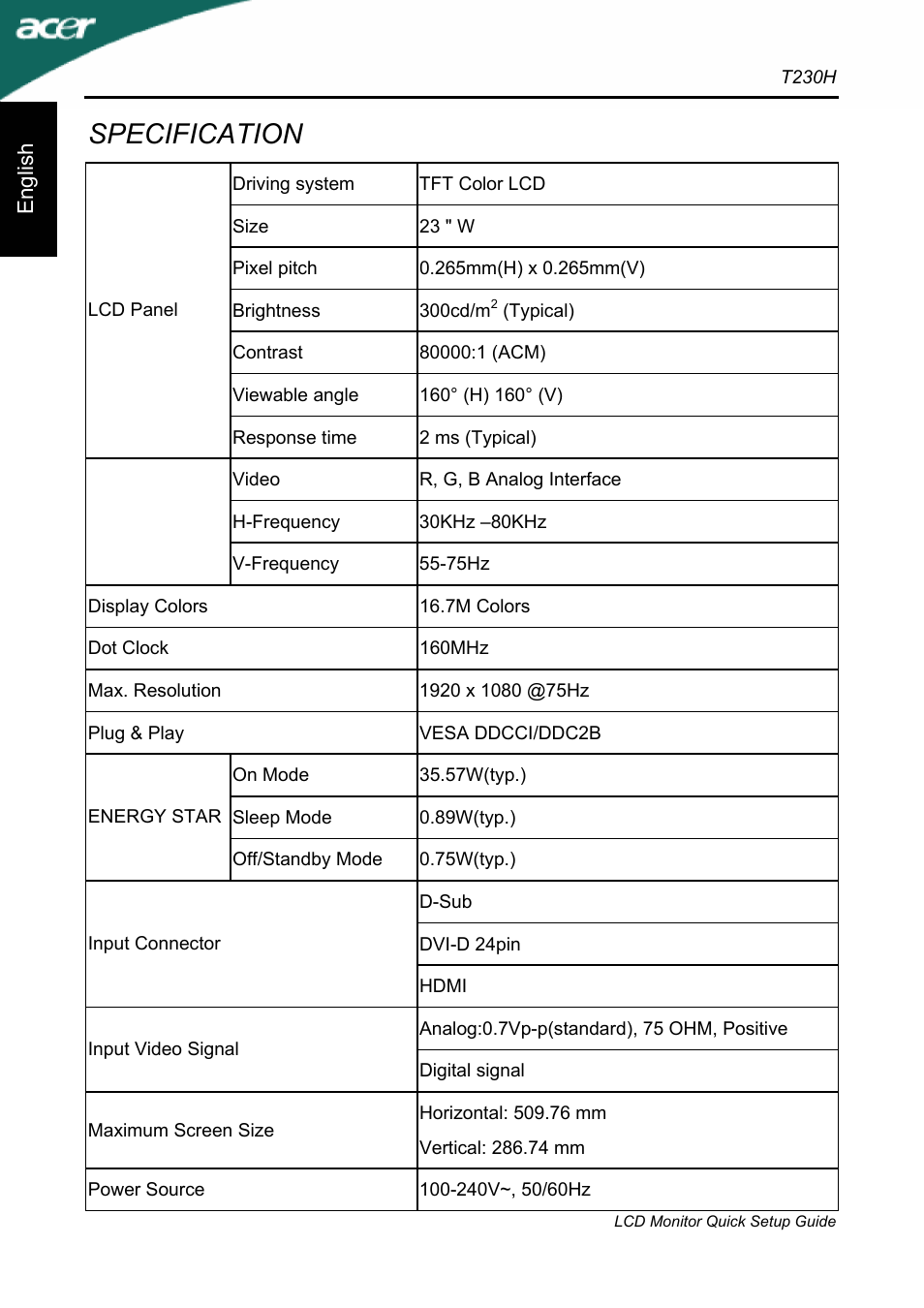 acer

T230H

English

SPECIFICATION

| | | |
|---|---|---|
| LCD Panel | Driving system | TFT Color LCD |
| | Size | 23 " W |
| | Pixel pitch | 0.265mm(H) x 0.265mm(V) |
| | Brightness | 300cd/m$^2$ (Typical) |
| | Contrast | 80000:1 (ACM) |
| | Viewable angle | 160° (H) 160° (V) |
| | Response time | 2 ms (Typical) |
| | Video | R, G, B Analog Interface |
| | H-Frequency | 30KHz –80KHz |
| | V-Frequency | 55-75Hz |
| Display Colors | | 16.7M Colors |
| Dot Clock | | 160MHz |
| Max. Resolution | | 1920 x 1080 @75Hz |
| Plug & Play | | VESA DDCCI/DDC2B |
| ENERGY STAR | On Mode | 35.57W(typ.) |
| | Sleep Mode | 0.89W(typ.) |
| | Off/Standby Mode | 0.75W(typ.) |
| Input Connector | | D-Sub |
| | | DVI-D 24pin |
| | | HDMI |
| Input Video Signal | | Analog:0.7Vp-p(standard), 75 OHM, Positive |
| | | Digital signal |
| Maximum Screen Size | | Horizontal: 509.76 mm Vertical: 286.74 mm |
| Power Source | | 100-240V~, 50/60Hz |

LCD Monitor Quick Setup Guide